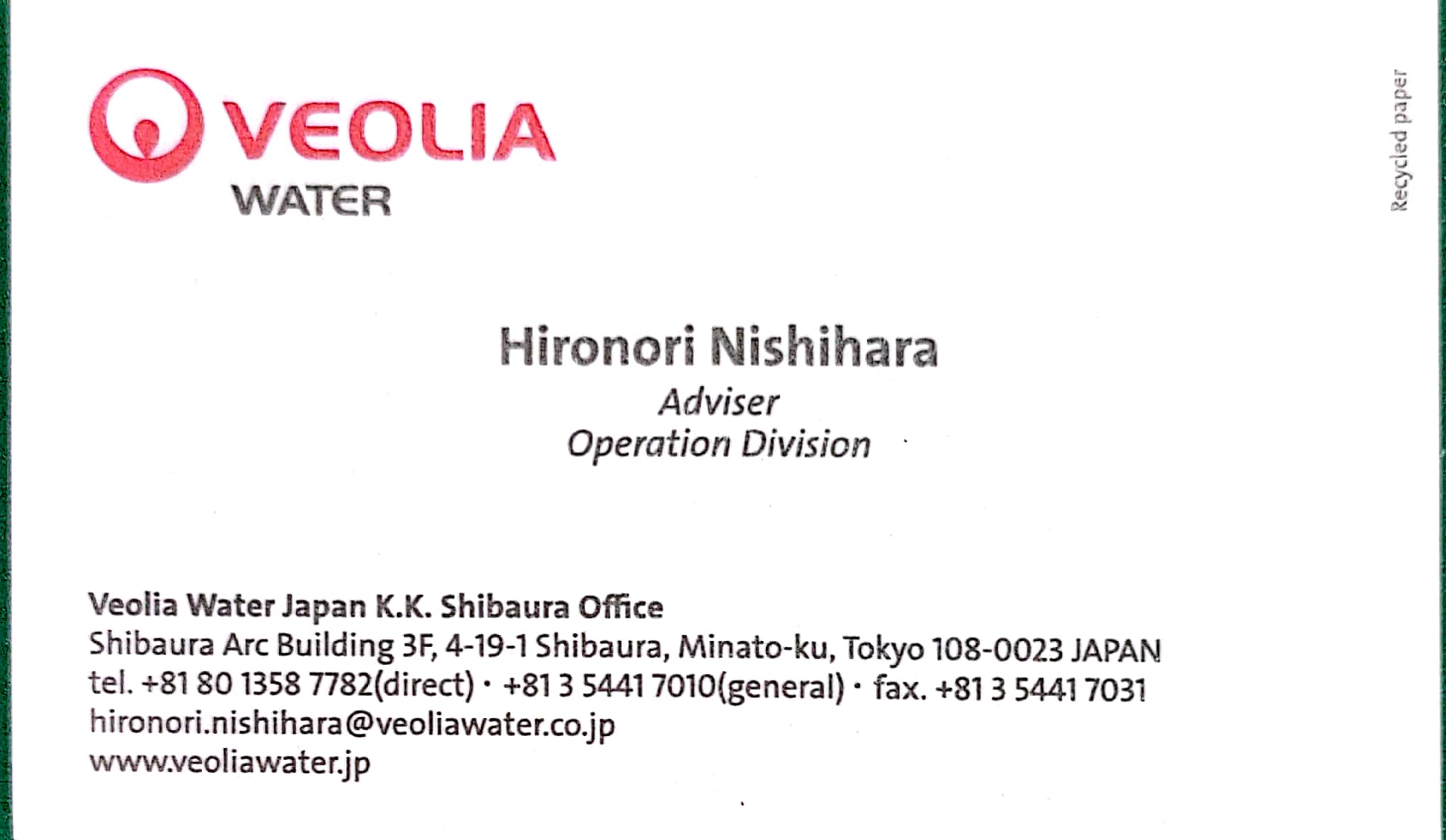 VEOLIA
WATER

Recycled paper

Hironori Nishihara
Adviser
Operation Division

Veolia Water Japan K.K. Shibaura Office
Shibaura Arc Building 3F, 4-19-1 Shibaura, Minato-ku, Tokyo 108-0023 JAPAN
tel. +81 80 1358 7782(direct) · +81 3 5441 7010(general) · fax. +81 3 5441 7031
hironori.nishihara@veoliawater.co.jp
www.veoliawater.jp